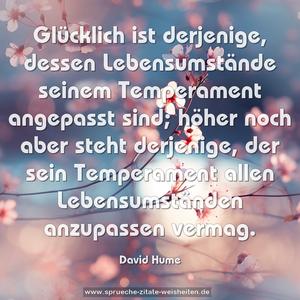 Glücklich ist derjenige, dessen Lebensumstände seinem Temperament angepasst sind; höher noch aber steht derjenige, der sein Temperament allen Lebensumständen anzupassen vermag.

David Hume

www.sprueche-zitate-weisheiten.de